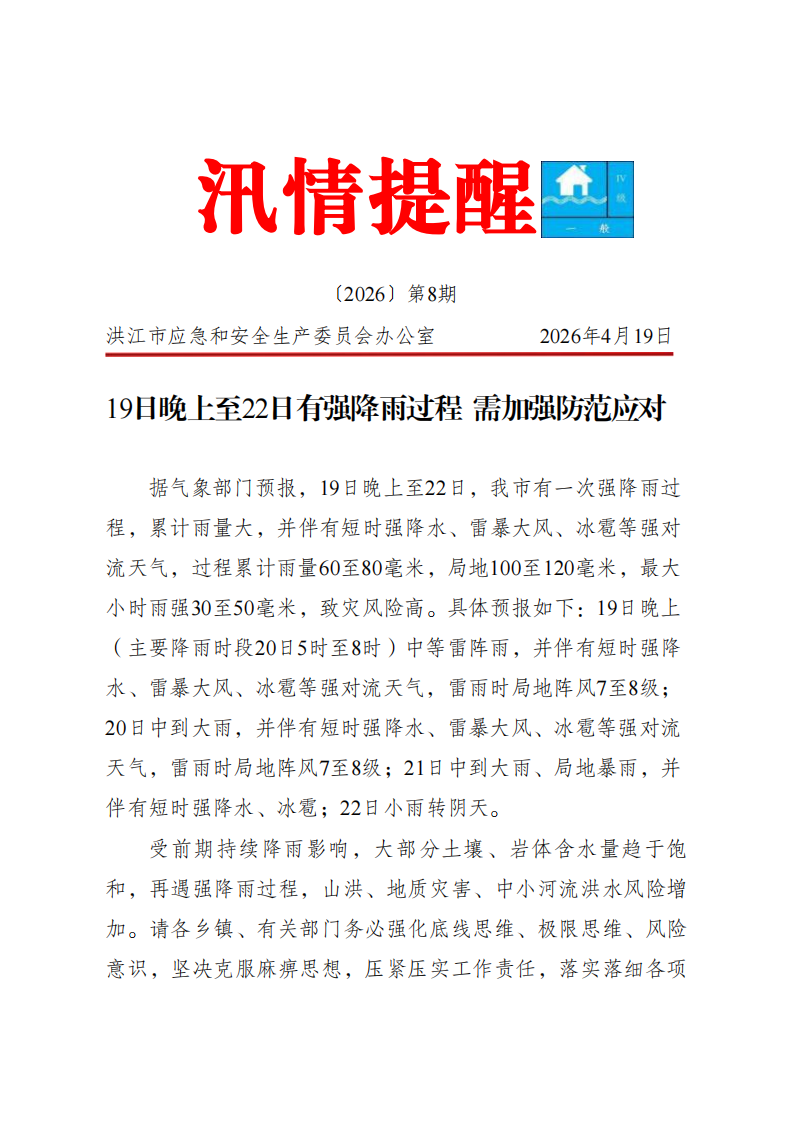 汛情提醒

IV
级
一
般

〔2026〕第8期

洪江市应急和安全生产委员会办公室　　2026年4月19日

19日晚上至22日有强降雨过程 需加强防范应对

据气象部门预报，19日晚上至22日，我市有一次强降雨过程，累计雨量大，并伴有短时强降水、雷暴大风、冰雹等强对流天气，过程累计雨量60至80毫米，局地100至120毫米，最大小时雨强30至50毫米，致灾风险高。具体预报如下：19日晚上（主要降雨时段20日5时至8时）中等雷阵雨，并伴有短时强降水、雷暴大风、冰雹等强对流天气，雷雨时局地阵风7至8级；20日中到大雨，并伴有短时强降水、雷暴大风、冰雹等强对流天气，雷雨时局地阵风7至8级；21日中到大雨、局地暴雨，并伴有短时强降水、冰雹；22日小雨转阴天。

受前期持续降雨影响，大部分土壤、岩体含水量趋于饱和，再遇强降雨过程，山洪、地质灾害、中小河流洪水风险增加。请各乡镇、有关部门务必强化底线思维、极限思维、风险意识，坚决克服麻痹思想，压紧压实工作责任，落实落细各项